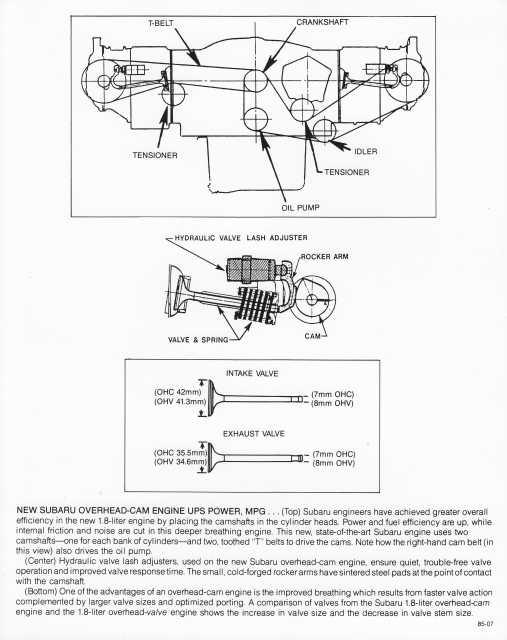 T-BELT
CRANKSHAFT
TENSIONER
IDLER
TENSIONER
OIL PUMP

HYDRAULIC VALVE LASH ADJUSTER
ROCKER ARM
VALVE & SPRING
CAM

INTAKE VALVE
(OHC 42mm)
(OHV 41.3mm)
(7mm OHC)
(8mm OHV)

EXHAUST VALVE
(OHC 35.5mm)
(OHV 34.6mm)
(7mm OHC)
(8mm OHV)

NEW SUBARU OVERHEAD-CAM ENGINE UPS POWER, MPG . . . (Top) Subaru engineers have achieved greater overall efficiency in the new 1.8-liter engine by placing the camshafts in the cylinder heads. Power and fuel efficiency are up, while internal friction and noise are cut in this deeper breathing engine. This new, state-of-the-art Subaru engine uses two camshafts—one for each bank of cylinders—and two, toothed "T" belts to drive the cams. Note how the right-hand cam belt (in this view) also drives the oil pump.

(Center) Hydraulic valve lash adjusters, used on the new Subaru overhead-cam engine, ensure quiet, trouble-free valve operation and improved valve response time. The small, cold-forged rocker arms have sintered steel pads at the point of contact with the camshaft.

(Bottom) One of the advantages of an overhead-cam engine is the improved breathing which results from faster valve action complemented by larger valve sizes and optimized porting. A comparison of valves from the Subaru 1.8-liter overhead-cam engine and the 1.8-liter overhead-valve engine shows the increase in valve size and the decrease in valve stem size.

85-07